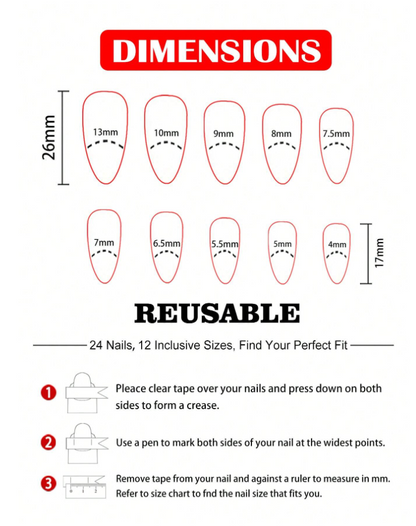 DIMENSIONS

26mm

13mm

10mm

9mm

8mm

7.5mm

7mm

6.5mm

5.5mm

5mm

4mm

17mm

REUSABLE

24 Nails, 12 Inclusive Sizes, Find Your Perfect Fit

1 Pleace clear tape over your nails and press down on both sides to form a crease.

2 Use a pen to mark both sides of your nail at the widest points.

3 Remove tape from your nail and against a ruler to measure in mm. Refer to size chart to fnd the nail size that fits you.

0 1 2